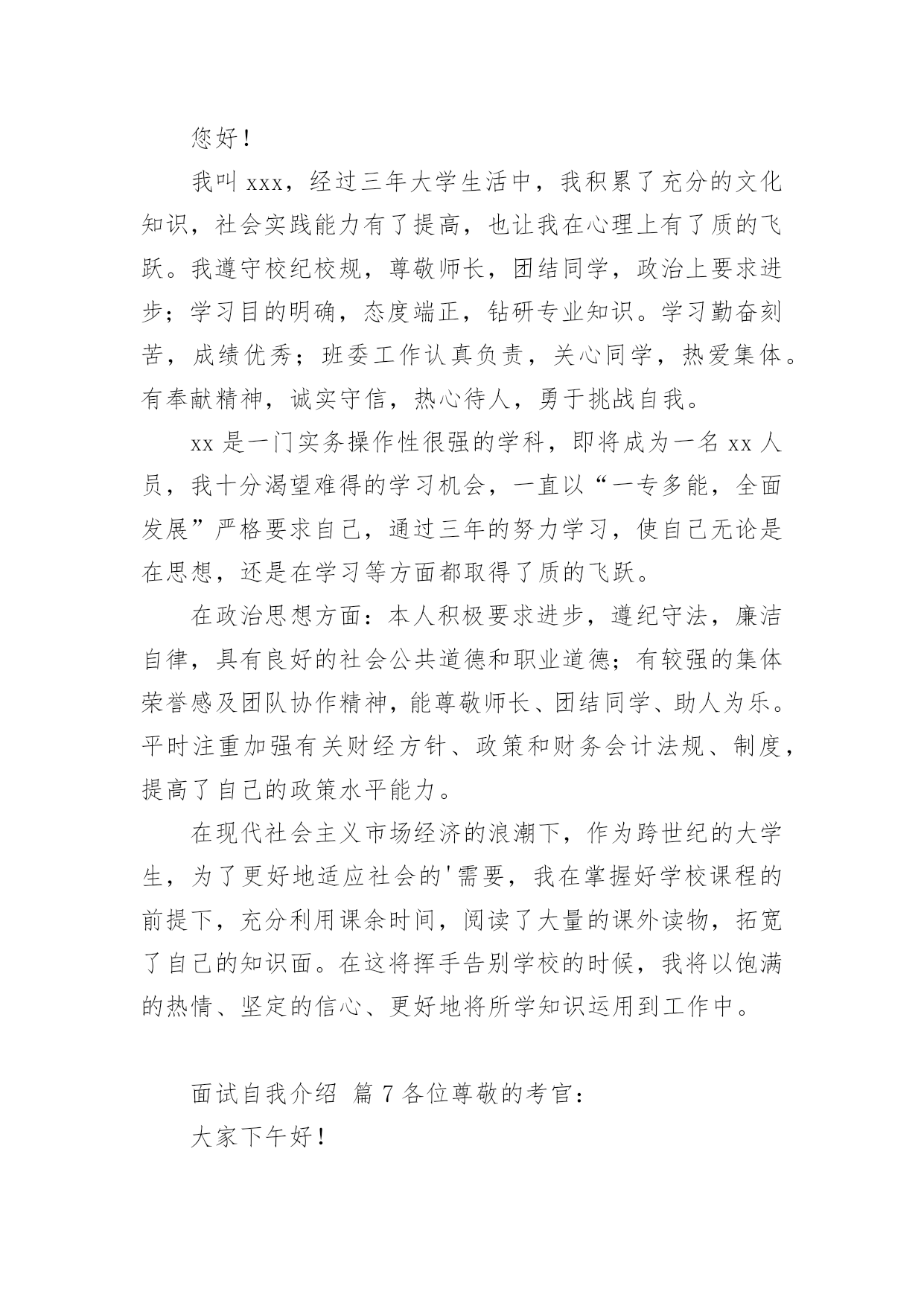 您好！

我叫 xxx，经过三年大学生活中，我积累了充分的文化知识，社会实践能力有了提高，也让我在心理上有了质的飞跃。我遵守校纪校规，尊敬师长，团结同学，政治上要求进步；学习目的明确，态度端正，钻研专业知识。学习勤奋刻苦，成绩优秀；班委工作认真负责，关心同学，热爱集体。有奉献精神，诚实守信，热心待人，勇于挑战自我。

xx 是一门实务操作性很强的学科，即将成为一名 xx 人员，我十分渴望难得的学习机会，一直以“一专多能，全面发展”严格要求自己，通过三年的努力学习，使自己无论是在思想，还是在学习等方面都取得了质的飞跃。

在政治思想方面：本人积极要求进步，遵纪守法，廉洁自律，具有良好的社会公共道德和职业道德；有较强的集体荣誉感及团队协作精神，能尊敬师长、团结同学、助人为乐。平时注重加强有关财经方针、政策和财务会计法规、制度，提高了自己的政策水平能力。

在现代社会主义市场经济的浪潮下，作为跨世纪的大学生，为了更好地适应社会的'需要，我在掌握好学校课程的前提下，充分利用课余时间，阅读了大量的课外读物，拓宽了自己的知识面。在这将挥手告别学校的时候，我将以饱满的热情、坚定的信心、更好地将所学知识运用到工作中。

面试自我介绍 篇 7 各位尊敬的考官：

大家下午好！